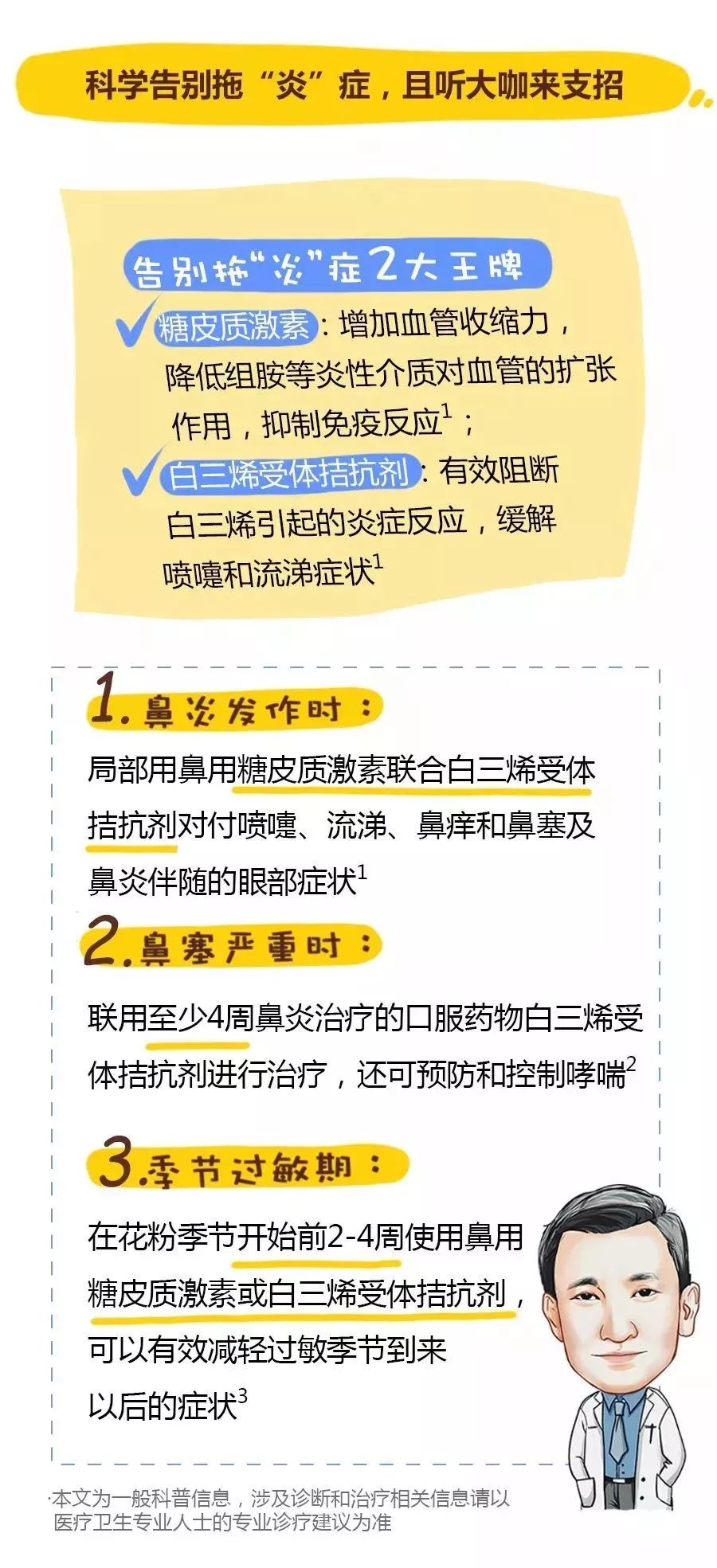 科学告别拖“炎”症，且听大咖来支招

告别拖“炎”症2大王牌

糖皮质激素：增加血管收缩力，降低组胺等炎性介质对血管的扩张作用，抑制免疫反应$^1$；

白三烯受体拮抗剂：有效阻断白三烯引起的炎症反应，缓解喷嚏和流涕症状$^1$

1.鼻炎发作时：

局部用鼻用糖皮质激素联合白三烯受体拮抗剂对付喷嚏、流涕、鼻痒和鼻塞及鼻炎伴随的眼部症状$^1$

2.鼻塞严重时：

联用至少4周鼻炎治疗的口服药物白三烯受体拮抗剂进行治疗，还可预防和控制哮喘$^2$

3.季节过敏期：

在花粉季节开始前2-4周使用鼻用糖皮质激素或白三烯受体拮抗剂，可以有效减轻过敏季节到来以后的症状$^3$

·本文为一般科普信息，涉及诊断和治疗相关信息请以医疗卫生专业人士的专业诊疗建议为准